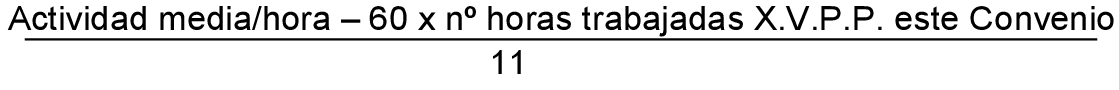 $\frac{\text{Actividad media/hora – 60 x nº horas trabajadas X.V.P.P. este Convenio}}{11}$